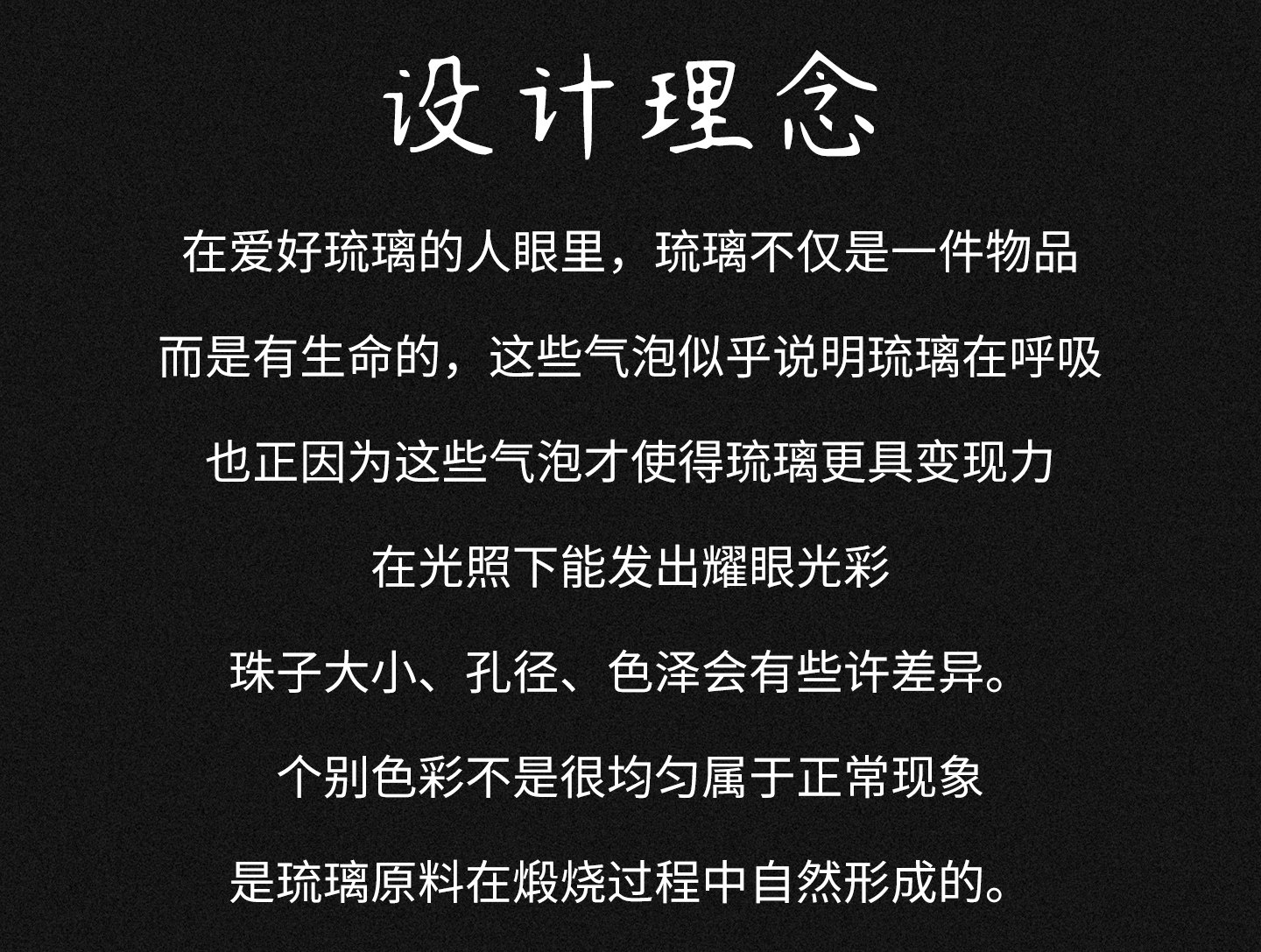 设计理念

在爱好琉璃的人眼里，琉璃不仅是一件物品

而是有生命的，这些气泡似乎说明琉璃在呼吸

也正因为这些气泡才使得琉璃更具变现力

在光照下能发出耀眼光彩

珠子大小、孔径、色泽会有些许差异。

个别色彩不是很均匀属于正常现象

是琉璃原料在煅烧过程中自然形成的。